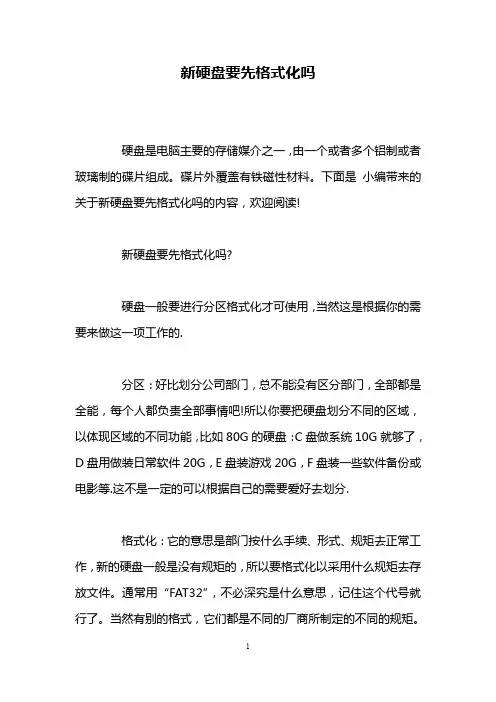 新硬盘要先格式化吗

硬盘是电脑主要的存储媒介之一，由一个或者多个铝制或者玻璃制的碟片组成。碟片外覆盖有铁磁性材料。下面是 小编带来的关于新硬盘要先格式化吗的内容，欢迎阅读!

新硬盘要先格式化吗?

硬盘一般要进行分区格式化才可使用，当然这是根据你的需要来做这一项工作的.

分区：好比划分公司部门，总不能没有区分部门，全部都是全能，每个人都负责全部事情吧!所以你要把硬盘划分不同的区域，以体现区域的不同功能，比如 80G 的硬盘：C 盘做系统 10G 就够了，D 盘用做装日常软件 20G，E 盘装游戏 20G，F 盘装一些软件备份或电影等.这不是一定的可以根据自己的需要爱好去划分.

格式化：它的意思是部门按什么手续、形式、规矩去正常工作，新的硬盘一般是没有规矩的，所以要格式化以采用什么规矩去存放文件。通常用“FAT32”，不必深究是什么意思，记住这个代号就行了。当然有别的格式，它们都是不同的厂商所制定的不同的规矩。

1